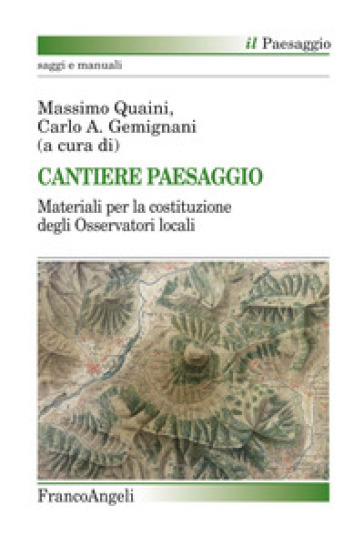 il Paesaggio
saggi e manuali

Massimo Quaini,
Carlo A. Gemignani
(a cura di)

CANTIERE PAESAGGIO

Materiali per la costituzione degli Osservatori locali

FrancoAngeli